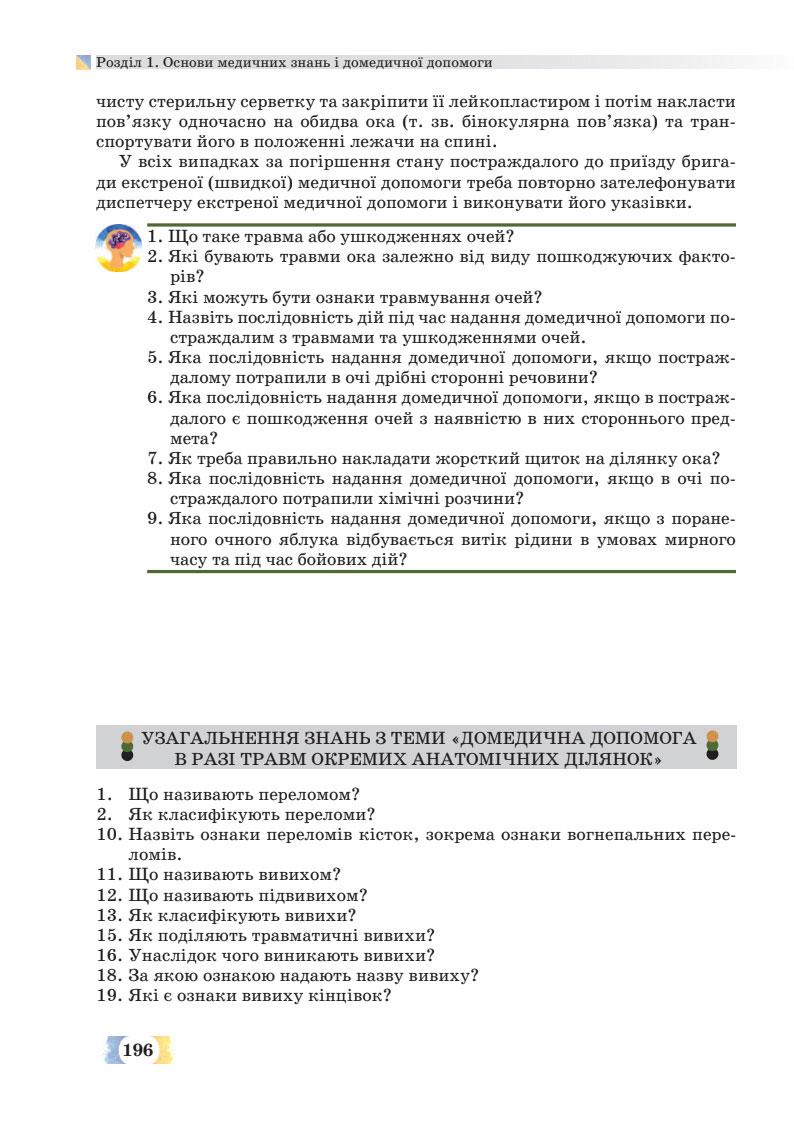 Розділ 1. Основи медичних знань і домедичної допомоги

чисту стерильну серветку та закріпити її лейкопластиром і потім накласти пов'язку одночасно на обидва ока (т. зв. бінокулярна пов'язка) та транспортувати його в положенні лежачи на спині.

У всіх випадках за погіршення стану постраждалого до приїзду бригади екстреної (швидкої) медичної допомоги треба повторно зателефонувати диспетчеру екстреної медичної допомоги і виконувати його указівки.

1. Що таке травма або ушкодженнях очей?
2. Які бувають травми ока залежно від виду пошкоджуючих факторів?
3. Які можуть бути ознаки травмування очей?
4. Назвіть послідовність дій під час надання домедичної допомоги постраждалим з травмами та ушкодженнями очей.
5. Яка послідовність надання домедичної допомоги, якщо постраждалому потрапили в очі дрібні сторонні речовини?
6. Яка послідовність надання домедичної допомоги, якщо в постраждалого є пошкодження очей з наявністю в них стороннього предмета?
7. Як треба правильно накладати жорсткий щиток на ділянку ока?
8. Яка послідовність надання домедичної допомоги, якщо в очі постраждалого потрапили хімічні розчини?
9. Яка послідовність надання домедичної допомоги, якщо з пораненого очного яблука відбувається витік рідини в умовах мирного часу та під час бойових дій?

УЗАГАЛЬНЕННЯ ЗНАНЬ З ТЕМИ «ДОМЕДИЧНА ДОПОМОГА В РАЗІ ТРАВМ ОКРЕМИХ АНАТОМІЧНИХ ДІЛЯНОК»

1. Що називають переломом?
2. Як класифікують переломи?
10. Назвіть ознаки переломів кісток, зокрема ознаки вогнепальних переломів.
11. Що називають вивихом?
12. Що називають підвивихом?
13. Як класифікують вивихи?
15. Як поділяють травматичні вивихи?
16. Унаслідок чого виникають вивихи?
18. За якою ознакою надають назву вивиху?
19. Які є ознаки вивиху кінцівок?

196